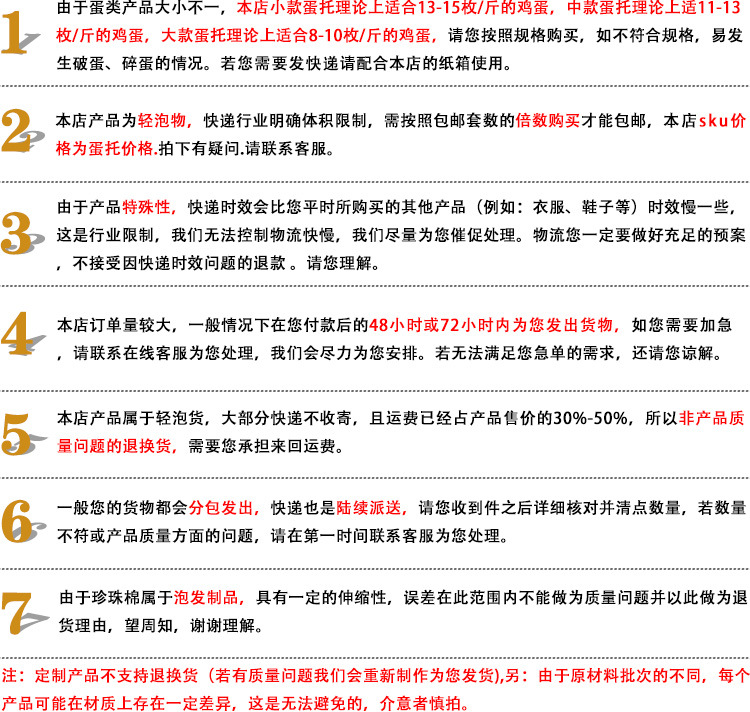 1 由于蛋类产品大小不一，本店小款蛋托理论上适合13-15枚/斤的鸡蛋，中款蛋托理论上适11-13枚/斤的鸡蛋，大款蛋托理论上适合8-10枚/斤的鸡蛋，请您按照规格购买，如不符合规格，易发生破蛋、碎蛋的情况。若您需要发快递请配合本店的纸箱使用。

2 本店产品为轻泡物，快递行业明确体积限制，需按照包邮套数的倍数购买才能包邮，本店sku价格为蛋托价格.拍下有疑问.请联系客服。

3 由于产品特殊性，快递时效会比您平时所购买的其他产品（例如：衣服、鞋子等）时效慢一些，这是行业限制，我们无法控制物流快慢，我们尽量为您催促处理。物流您一定要做好充足的预案，不接受因快递时效问题的退款 。请您理解。

4 本店订单量较大，一般情况下在您付款后的48小时或72小时内为您发出货物，如您需要加急，请联系在线客服为您处理，我们会尽力为您安排。若无法满足您急单的需求，还请您谅解。

5 本店产品属于轻泡货，大部分快递不收寄，且运费已经占产品售价的30%-50%，所以非产品质量问题的退换货，需要您承担来回运费。

6 一般您的货物都会分包发出，快递也是陆续派送，请您收到件之后详细核对并清点数量，若数量不符或产品质量方面的问题，请在第一时间联系客服为您处理。

7 由于珍珠棉属于泡发制品，具有一定的伸缩性，误差在此范围内不能做为质量问题并以此做为退货理由，望周知，谢谢理解。

注：定制产品不支持退换货（若有质量问题我们会重新制作为您发货),另：由于原材料批次的不同，每个产品可能在材质上存在一定差异，这是无法避免的，介意者慎拍。